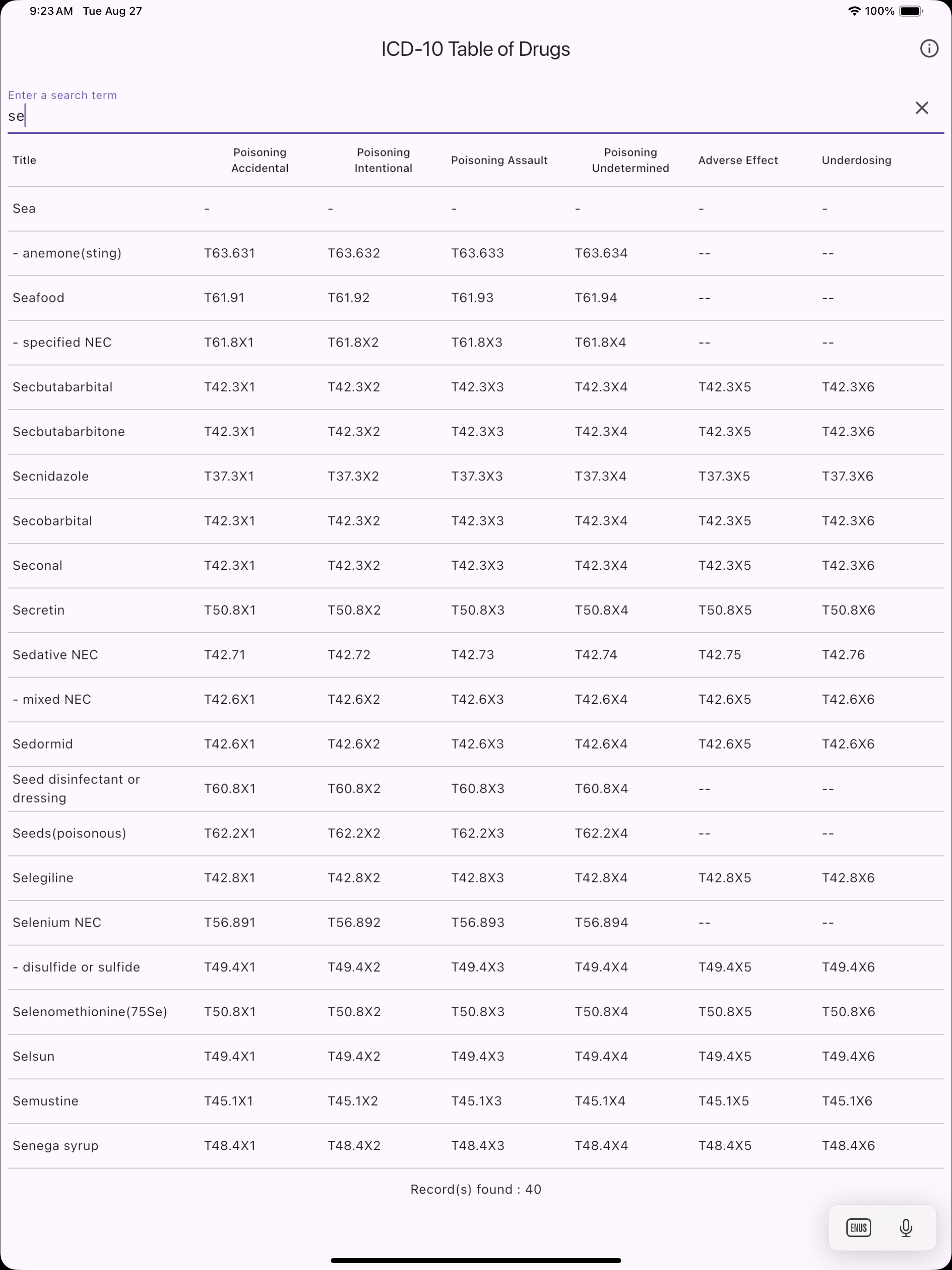 9:23 AM Tue Aug 27

100%

ICD-10 Table of Drugs

Enter a search term

se

| Title | Poisoning Accidental | Poisoning Intentional | Poisoning Assault | Poisoning Undetermined | Adverse Effect | Underdosing |
|---|---|---|---|---|---|---|
| Sea | - | - | - | - | - | - |
| - anemone(sting) | T63.631 | T63.632 | T63.633 | T63.634 | -- | -- |
| Seafood | T61.91 | T61.92 | T61.93 | T61.94 | -- | -- |
| - specified NEC | T61.8X1 | T61.8X2 | T61.8X3 | T61.8X4 | -- | -- |
| Secbutabarbital | T42.3X1 | T42.3X2 | T42.3X3 | T42.3X4 | T42.3X5 | T42.3X6 |
| Secbutabarbitone | T42.3X1 | T42.3X2 | T42.3X3 | T42.3X4 | T42.3X5 | T42.3X6 |
| Secnidazole | T37.3X1 | T37.3X2 | T37.3X3 | T37.3X4 | T37.3X5 | T37.3X6 |
| Secobarbital | T42.3X1 | T42.3X2 | T42.3X3 | T42.3X4 | T42.3X5 | T42.3X6 |
| Seconal | T42.3X1 | T42.3X2 | T42.3X3 | T42.3X4 | T42.3X5 | T42.3X6 |
| Secretin | T50.8X1 | T50.8X2 | T50.8X3 | T50.8X4 | T50.8X5 | T50.8X6 |
| Sedative NEC | T42.71 | T42.72 | T42.73 | T42.74 | T42.75 | T42.76 |
| - mixed NEC | T42.6X1 | T42.6X2 | T42.6X3 | T42.6X4 | T42.6X5 | T42.6X6 |
| Sedormid | T42.6X1 | T42.6X2 | T42.6X3 | T42.6X4 | T42.6X5 | T42.6X6 |
| Seed disinfectant or dressing | T60.8X1 | T60.8X2 | T60.8X3 | T60.8X4 | -- | -- |
| Seeds(poisonous) | T62.2X1 | T62.2X2 | T62.2X3 | T62.2X4 | -- | -- |
| Selegiline | T42.8X1 | T42.8X2 | T42.8X3 | T42.8X4 | T42.8X5 | T42.8X6 |
| Selenium NEC | T56.891 | T56.892 | T56.893 | T56.894 | -- | -- |
| - disulfide or sulfide | T49.4X1 | T49.4X2 | T49.4X3 | T49.4X4 | T49.4X5 | T49.4X6 |
| Selenomethionine(75Se) | T50.8X1 | T50.8X2 | T50.8X3 | T50.8X4 | T50.8X5 | T50.8X6 |
| Selsun | T49.4X1 | T49.4X2 | T49.4X3 | T49.4X4 | T49.4X5 | T49.4X6 |
| Semustine | T45.1X1 | T45.1X2 | T45.1X3 | T45.1X4 | T45.1X5 | T45.1X6 |
| Senega syrup | T48.4X1 | T48.4X2 | T48.4X3 | T48.4X4 | T48.4X5 | T48.4X6 |

Record(s) found : 40

ENUS